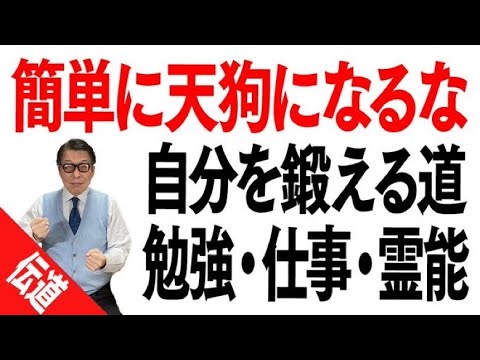 簡単に天狗になるな
自分を鍛える道
勉強・仕事・霊能
伝道